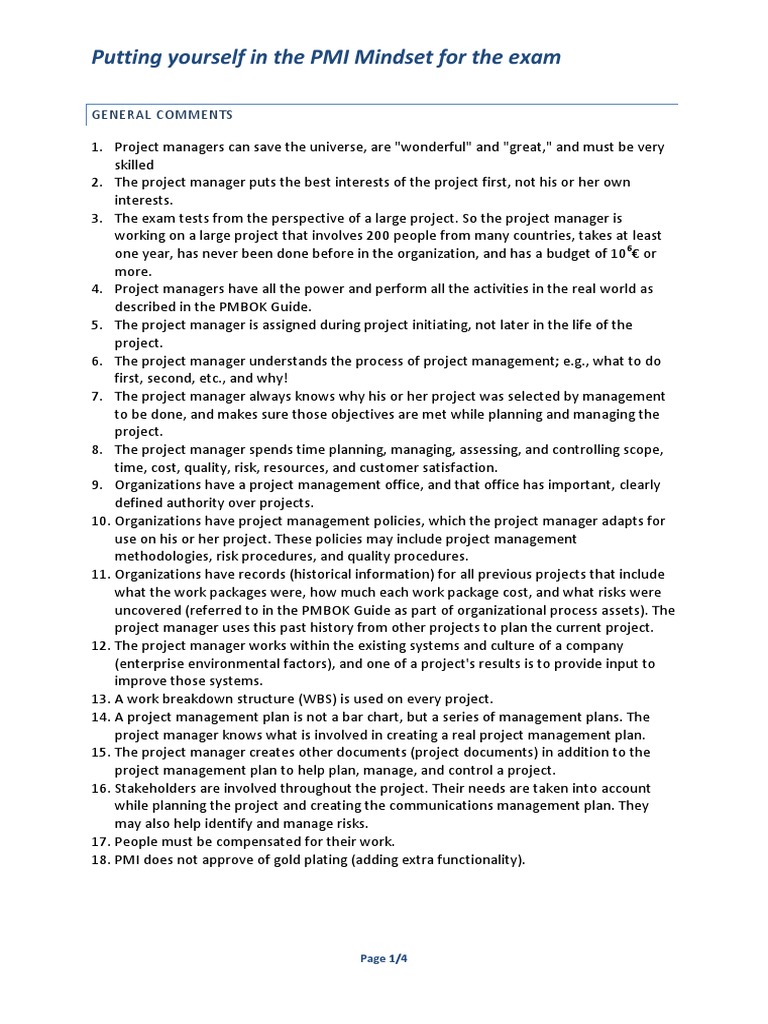 Putting yourself in the PMI Mindset for the exam

GENERAL COMMENTS

1. Project managers can save the universe, are "wonderful" and "great," and must be very skilled
2. The project manager puts the best interests of the project first, not his or her own interests.
3. The exam tests from the perspective of a large project. So the project manager is working on a large project that involves 200 people from many countries, takes at least one year, has never been done before in the organization, and has a budget of $10^6$€ or more.
4. Project managers have all the power and perform all the activities in the real world as described in the PMBOK Guide.
5. The project manager is assigned during project initiating, not later in the life of the project.
6. The project manager understands the process of project management; e.g., what to do first, second, etc., and why!
7. The project manager always knows why his or her project was selected by management to be done, and makes sure those objectives are met while planning and managing the project.
8. The project manager spends time planning, managing, assessing, and controlling scope, time, cost, quality, risk, resources, and customer satisfaction.
9. Organizations have a project management office, and that office has important, clearly defined authority over projects.
10. Organizations have project management policies, which the project manager adapts for use on his or her project. These policies may include project management methodologies, risk procedures, and quality procedures.
11. Organizations have records (historical information) for all previous projects that include what the work packages were, how much each work package cost, and what risks were uncovered (referred to in the PMBOK Guide as part of organizational process assets). The project manager uses this past history from other projects to plan the current project.
12. The project manager works within the existing systems and culture of a company (enterprise environmental factors), and one of a project's results is to provide input to improve those systems.
13. A work breakdown structure (WBS) is used on every project.
14. A project management plan is not a bar chart, but a series of management plans. The project manager knows what is involved in creating a real project management plan.
15. The project manager creates other documents (project documents) in addition to the project management plan to help plan, manage, and control a project.
16. Stakeholders are involved throughout the project. Their needs are taken into account while planning the project and creating the communications management plan. They may also help identify and manage risks.
17. People must be compensated for their work.
18. PMI does not approve of gold plating (adding extra functionality).

Page 1/4